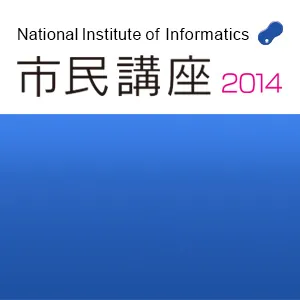 National Institute of Informatics

市民講座 2014